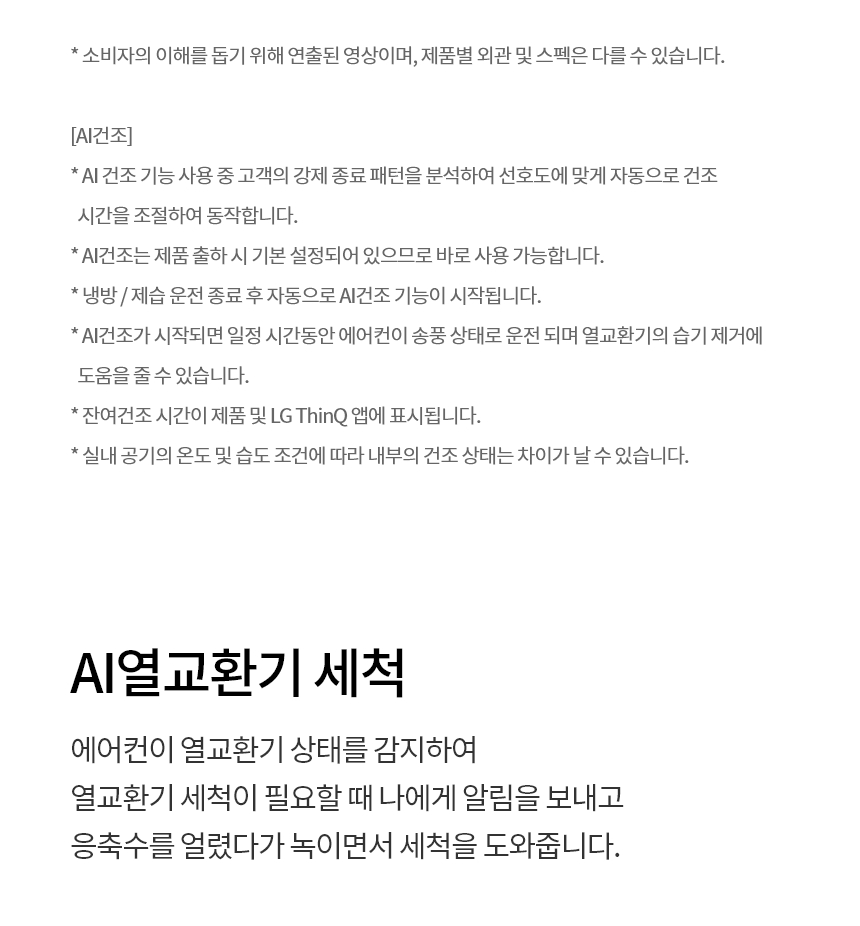 * 소비자의 이해를 돕기 위해 연출된 영상이며, 제품별 외관 및 스펙은 다를 수 있습니다.

[AI건조]

* AI 건조 기능 사용 중 고객의 강제 종료 패턴을 분석하여 선호도에 맞게 자동으로 건조 시간을 조절하여 동작합니다.

* AI건조는 제품 출하 시 기본 설정되어 있으므로 바로 사용 가능합니다.

* 냉방 / 제습 운전 종료 후 자동으로 AI건조 기능이 시작됩니다.

* AI건조가 시작되면 일정 시간동안 에어컨이 송풍 상태로 운전 되며 열교환기의 습기 제거에 도움을 줄 수 있습니다.

* 잔여건조 시간이 제품 및 LG ThinQ 앱에 표시됩니다.

* 실내 공기의 온도 및 습도 조건에 따라 내부의 건조 상태는 차이가 날 수 있습니다.

AI열교환기 세척

에어컨이 열교환기 상태를 감지하여
열교환기 세척이 필요할 때 나에게 알림을 보내고
응축수를 얼렸다가 녹이면서 세척을 도와줍니다.